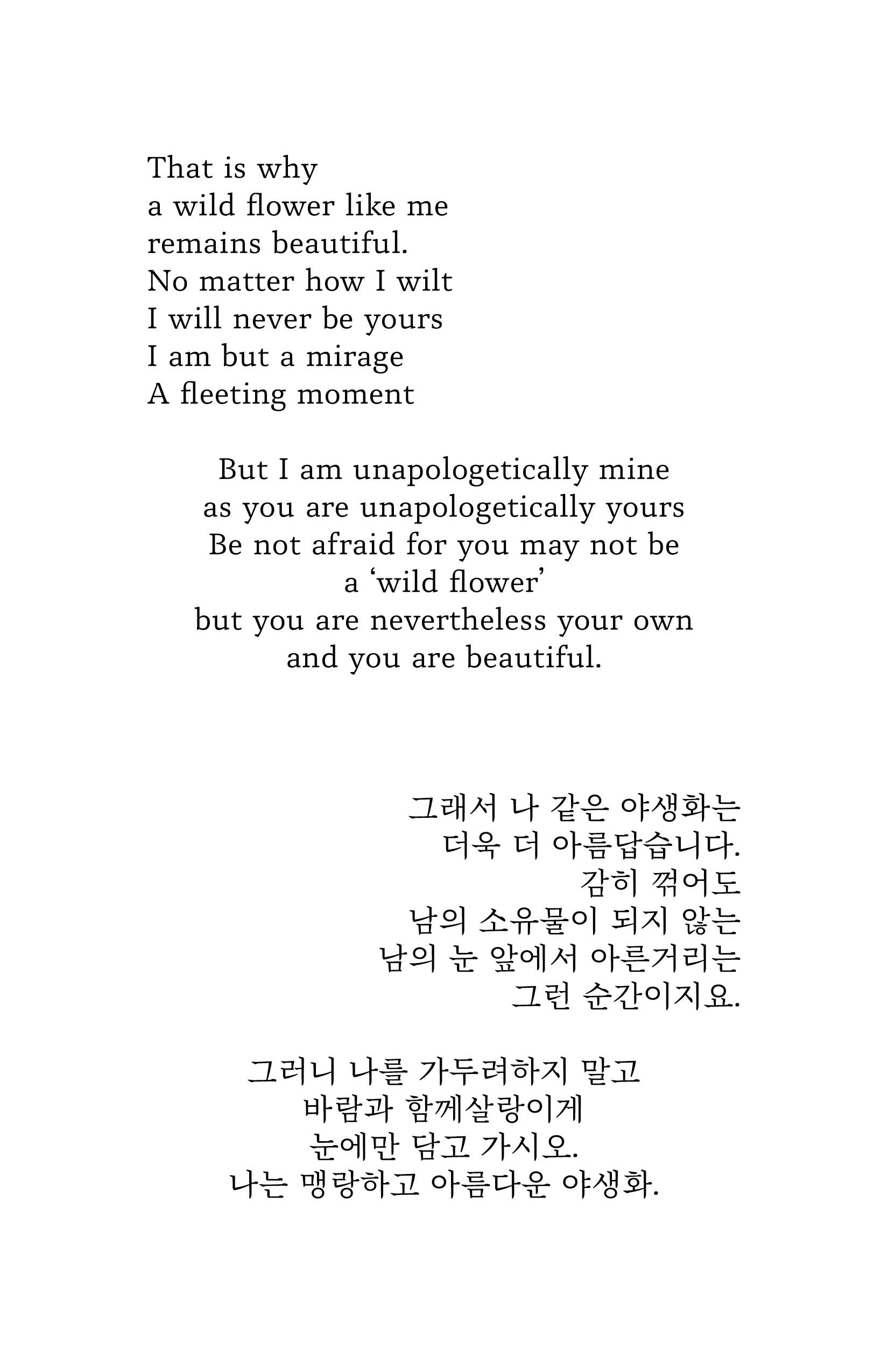 That is why
a wild flower like me
remains beautiful.
No matter how I wilt
I will never be yours
I am but a mirage
A fleeting moment

But I am unapologetically mine
as you are unapologetically yours
Be not afraid for you may not be
a ‘wild flower’
but you are nevertheless your own
and you are beautiful.

그래서 나 같은 야생화는
더욱 더 아름답습니다.
감히 꺾어도
남의 소유물이 되지 않는
남의 눈 앞에서 아른거리는
그런 순간이지요.

그러니 나를 가두려하지 말고
바람과 함께살랑이게
눈에만 담고 가시오.
나는 맹랑하고 아름다운 야생화.